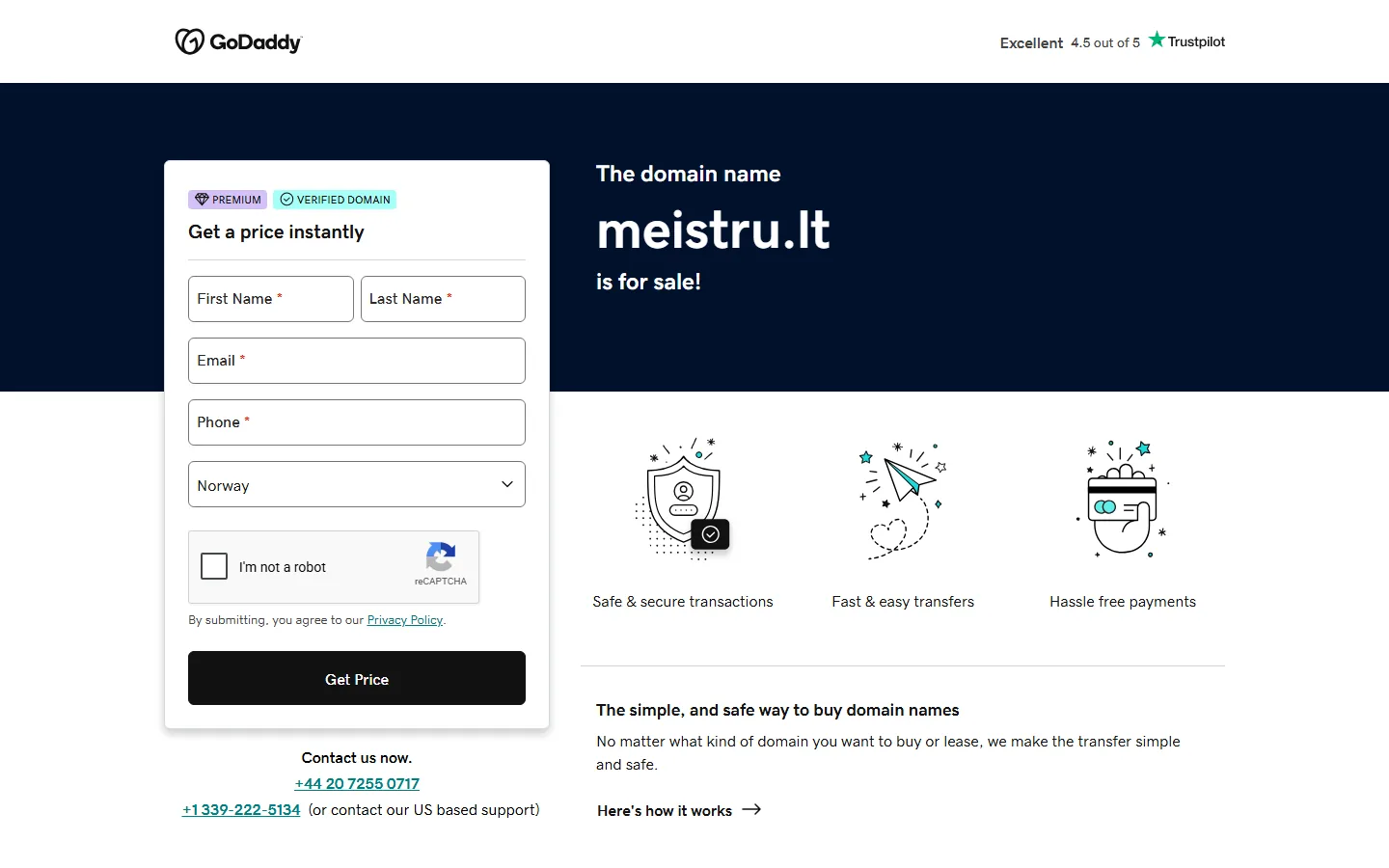 GoDaddy

Excellent 4.5 out of 5 Trustpilot

PREMIUM VERIFIED DOMAIN
Get a price instantly

First Name *
Last Name *
Email *
Phone *
Norway

I'm not a robot
reCAPTCHA

By submitting, you agree to our Privacy Policy.

Get Price

Contact us now.
+44 20 7255 0717
+1 339-222-5134 (or contact our US based support)

The domain name
meistru.lt
is for sale!

Safe & secure transactions
Fast & easy transfers
Hassle free payments

The simple, and safe way to buy domain names
No matter what kind of domain you want to buy or lease, we make the transfer simple and safe.

Here's how it works